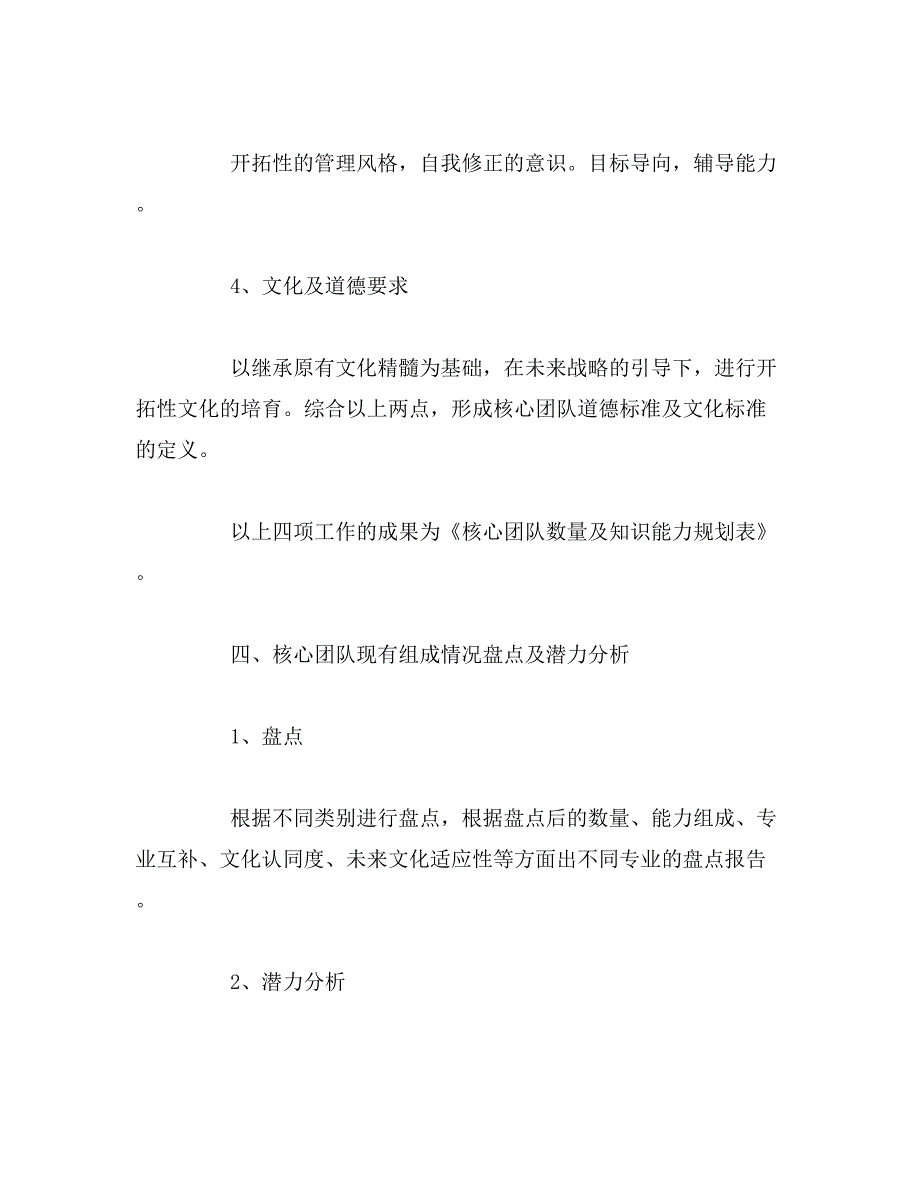 开拓性的管理风格，自我修正的意识。目标导向，辅导能力。

4、文化及道德要求

以继承原有文化精髓为基础，在未来战略的引导下，进行开拓性文化的培育。综合以上两点，形成核心团队道德标准及文化标准的定义。

以上四项工作的成果为《核心团队数量及知识能力规划表》。

四、核心团队现有组成情况盘点及潜力分析

1、盘点

根据不同类别进行盘点，根据盘点后的数量、能力组成、专业互补、文化认同度、未来文化适应性等方面出不同专业的盘点报告。

2、潜力分析